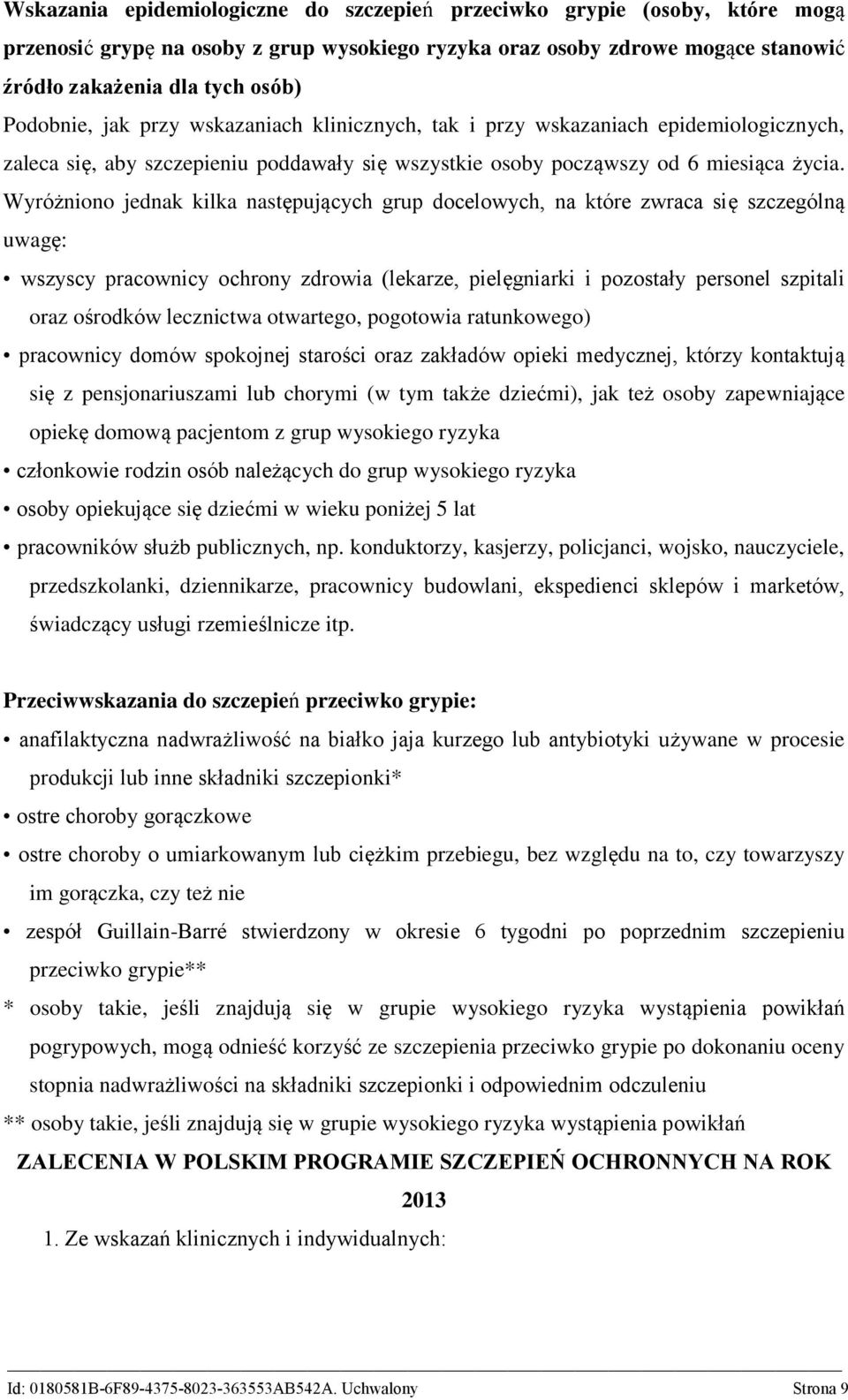 Wskazania epidemiologiczne do szczepień przeciwko grypie (osoby, które mogą przenosić grypę na osoby z grup wysokiego ryzyka oraz osoby zdrowe mogące stanowić źródło zakażenia dla tych osób)

Podobnie, jak przy wskazaniach klinicznych, tak i przy wskazaniach epidemiologicznych, zaleca się, aby szczepieniu poddawały się wszystkie osoby począwszy od 6 miesiąca życia. Wyróżniono jednak kilka następujących grup docelowych, na które zwraca się szczególną uwagę:

• wszyscy pracownicy ochrony zdrowia (lekarze, pielęgniarki i pozostały personel szpitali oraz ośrodków lecznictwa otwartego, pogotowia ratunkowego)

• pracownicy domów spokojnej starości oraz zakładów opieki medycznej, którzy kontaktują się z pensjonariuszami lub chorymi (w tym także dziećmi), jak też osoby zapewniające opiekę domową pacjentom z grup wysokiego ryzyka

• członkowie rodzin osób należących do grup wysokiego ryzyka

• osoby opiekujące się dziećmi w wieku poniżej 5 lat

• pracowników służb publicznych, np. konduktorzy, kasjerzy, policjanci, wojsko, nauczyciele, przedszkolanki, dziennikarze, pracownicy budowlani, ekspedienci sklepów i marketów, świadczący usługi rzemieślnicze itp.

Przeciwwskazania do szczepień przeciwko grypie:

• anafilaktyczna nadwrażliwość na białko jaja kurzego lub antybiotyki używane w procesie produkcji lub inne składniki szczepionki*

• ostre choroby gorączkowe

• ostre choroby o umiarkowanym lub ciężkim przebiegu, bez względu na to, czy towarzyszy im gorączka, czy też nie

• zespół Guillain-Barré stwierdzony w okresie 6 tygodni po poprzednim szczepieniu przeciwko grypie**

* osoby takie, jeśli znajdują się w grupie wysokiego ryzyka wystąpienia powikłań pogrypowych, mogą odnieść korzyść ze szczepienia przeciwko grypie po dokonaniu oceny stopnia nadwrażliwości na składniki szczepionki i odpowiednim odczuleniu

** osoby takie, jeśli znajdują się w grupie wysokiego ryzyka wystąpienia powikłań

ZALECENIA W POLSKIM PROGRAMIE SZCZEPIEŃ OCHRONNYCH NA ROK 2013

1. Ze wskazań klinicznych i indywidualnych:

Id: 0180581B-6F89-4375-8023-363553AB542A. Uchwalony Strona 9